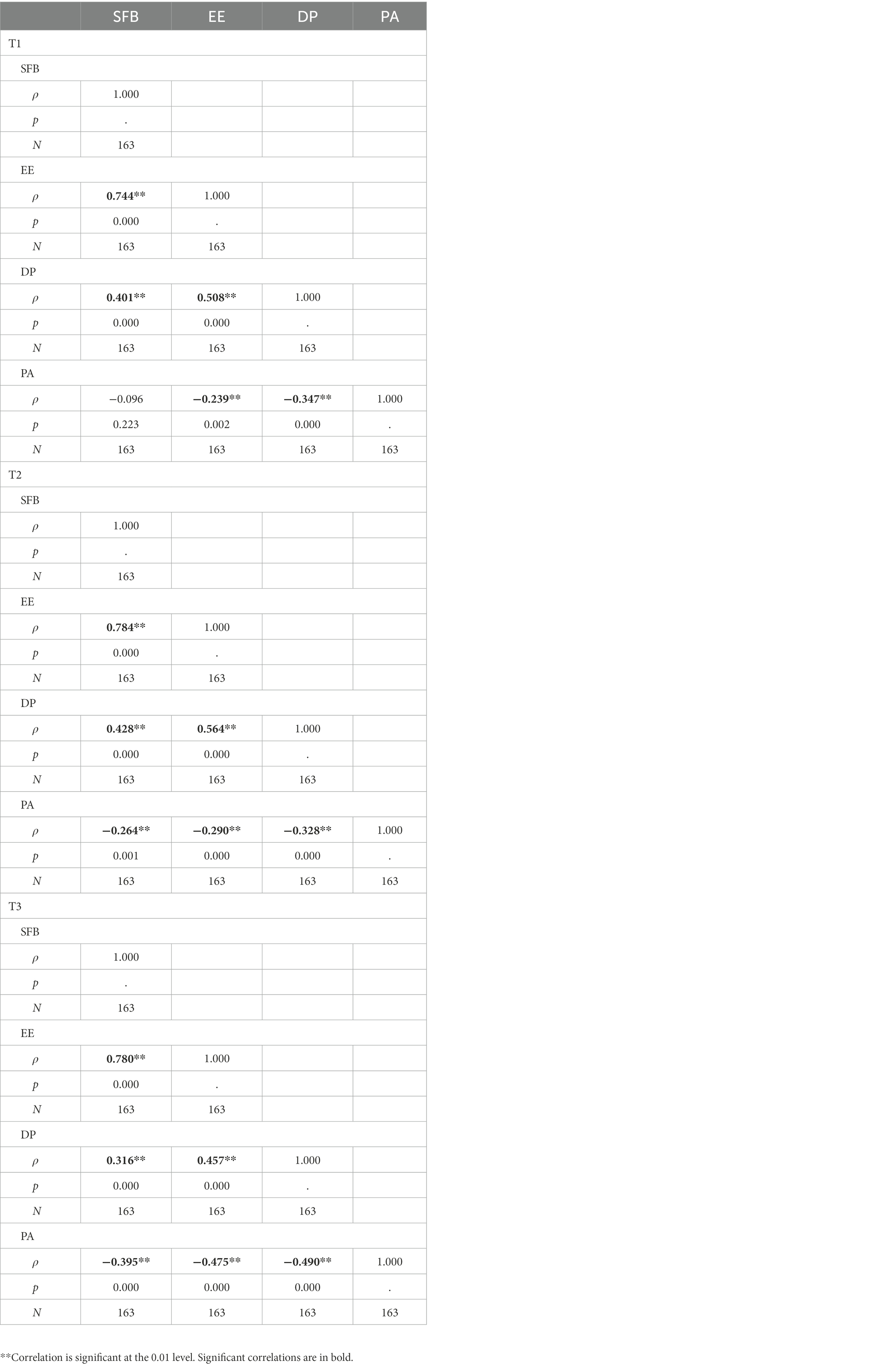 | | SFB | EE | DP | PA |
|---|---|---|---|---|
| T1 | | | | |
| SFB | | | | |
| $\rho$ | 1.000 | | | |
| $p$ | . | | | |
| $N$ | 163 | | | |
| EE | | | | |
| $\rho$ | **0.744**** | 1.000 | | |
| $p$ | 0.000 | . | | |
| $N$ | 163 | 163 | | |
| DP | | | | |
| $\rho$ | **0.401**** | **0.508**** | 1.000 | |
| $p$ | 0.000 | 0.000 | . | |
| $N$ | 163 | 163 | 163 | |
| PA | | | | |
| $\rho$ | −0.096 | **−0.239**** | **−0.347**** | 1.000 |
| $p$ | 0.223 | 0.002 | 0.000 | . |
| $N$ | 163 | 163 | 163 | 163 |
| T2 | | | | |
| SFB | | | | |
| $\rho$ | 1.000 | | | |
| $p$ | . | | | |
| $N$ | 163 | | | |
| EE | | | | |
| $\rho$ | **0.784**** | 1.000 | | |
| $p$ | 0.000 | . | | |
| $N$ | 163 | 163 | | |
| DP | | | | |
| $\rho$ | **0.428**** | **0.564**** | 1.000 | |
| $p$ | 0.000 | 0.000 | . | |
| $N$ | 163 | 163 | 163 | |
| PA | | | | |
| $\rho$ | **−0.264**** | **−0.290**** | **−0.328**** | 1.000 |
| $p$ | 0.001 | 0.000 | 0.000 | . |
| $N$ | 163 | 163 | 163 | 163 |
| T3 | | | | |
| SFB | | | | |
| $\rho$ | 1.000 | | | |
| $p$ | . | | | |
| $N$ | 163 | | | |
| EE | | | | |
| $\rho$ | **0.780**** | 1.000 | | |
| $p$ | 0.000 | . | | |
| $N$ | 163 | 163 | | |
| DP | | | | |
| $\rho$ | **0.316**** | **0.457**** | 1.000 | |
| $p$ | 0.000 | 0.000 | . | |
| $N$ | 163 | 163 | 163 | |
| PA | | | | |
| $\rho$ | **−0.395**** | **−0.475**** | **−0.490**** | 1.000 |
| $p$ | 0.000 | 0.000 | 0.000 | . |
| $N$ | 163 | 163 | 163 | 163 |

**Correlation is significant at the 0.01 level. Significant correlations are in bold.